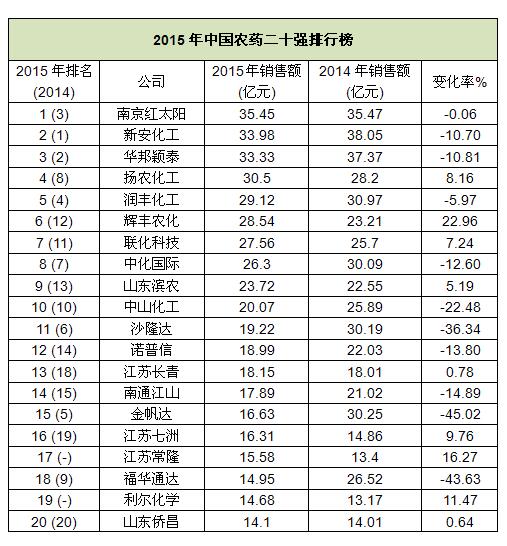 2015 年中国农药二十强排行榜

| 2015 年排名 (2014) | 公司 | 2015年销售额 (亿元) | 2014 年销售额 (亿元) | 变化率% |
|---|---|---|---|---|
| 1 (3) | 南京红太阳 | 35.45 | 35.47 | -0.06 |
| 2 (1) | 新安化工 | 33.98 | 38.05 | -10.70 |
| 3 (2) | 华邦颖泰 | 33.33 | 37.37 | -10.81 |
| 4 (8) | 扬农化工 | 30.5 | 28.2 | 8.16 |
| 5 (4) | 润丰化工 | 29.12 | 30.97 | -5.97 |
| 6 (12) | 辉丰农化 | 28.54 | 23.21 | 22.96 |
| 7 (11) | 联化科技 | 27.56 | 25.7 | 7.24 |
| 8 (7) | 中化国际 | 26.3 | 30.09 | -12.60 |
| 9 (13) | 山东滨农 | 23.72 | 22.55 | 5.19 |
| 10 (10) | 中山化工 | 20.07 | 25.89 | -22.48 |
| 11 (6) | 沙隆达 | 19.22 | 30.19 | -36.34 |
| 12 (14) | 诺普信 | 18.99 | 22.03 | -13.80 |
| 13 (18) | 江苏长青 | 18.15 | 18.01 | 0.78 |
| 14 (15) | 南通江山 | 17.89 | 21.02 | -14.89 |
| 15 (5) | 金帆达 | 16.63 | 30.25 | -45.02 |
| 16 (19) | 江苏七洲 | 16.31 | 14.86 | 9.76 |
| 17 (-) | 江苏常隆 | 15.58 | 13.4 | 16.27 |
| 18 (9) | 福华通达 | 14.95 | 26.52 | -43.63 |
| 19 (-) | 利尔化学 | 14.68 | 13.17 | 11.47 |
| 20 (20) | 山东侨昌 | 14.1 | 14.01 | 0.64 |